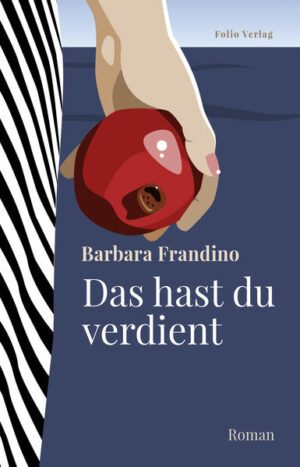 Folio Verlag

Barbara Frandino

Das hast du verdient

Roman